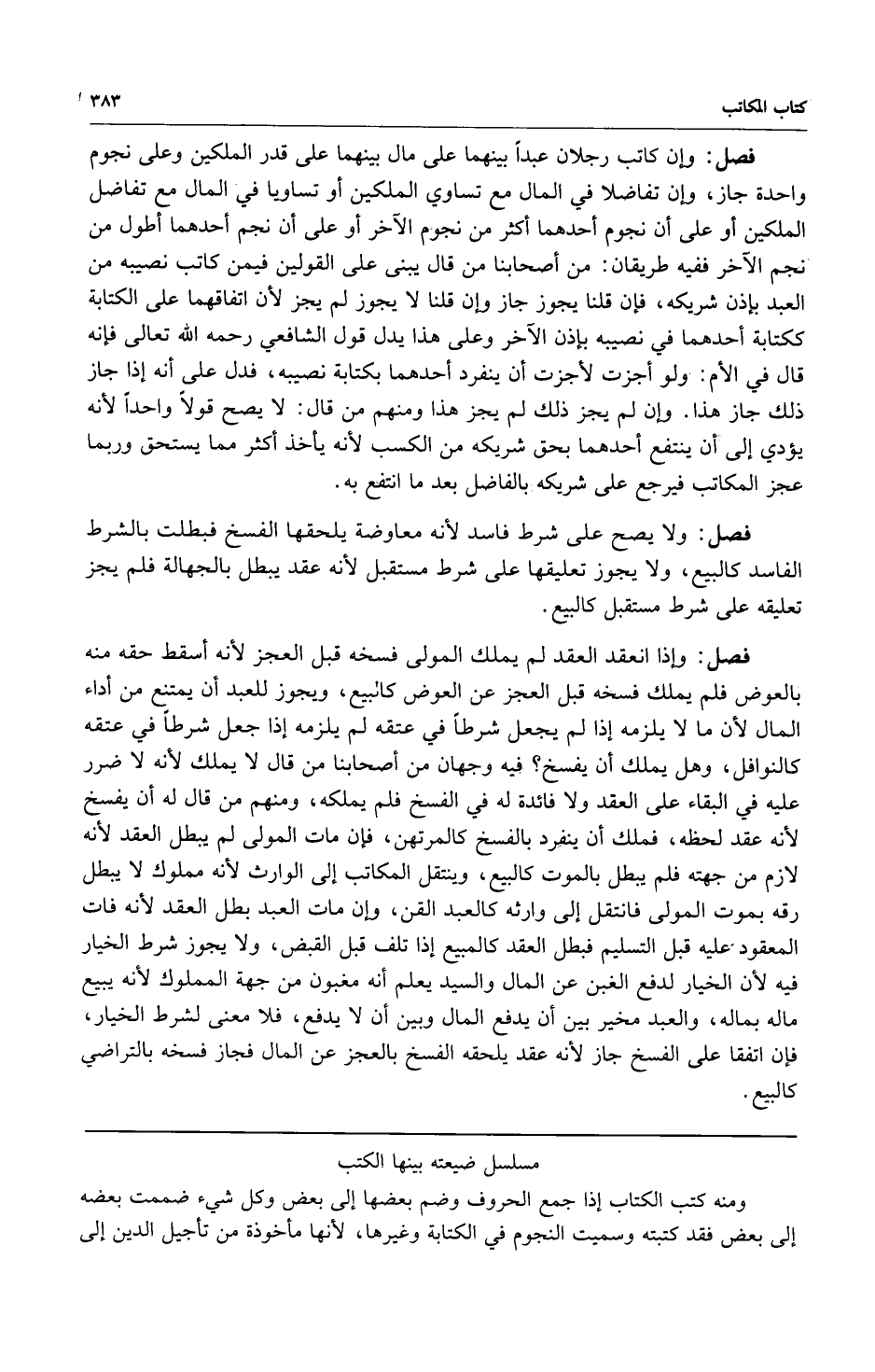 كتاب المكاتب ٣٨٣

فصل: وإن كاتب رجلان عبداً بينهما على مال بينهما على قدر الملكين وعلى نجوم واحدة جاز، وإن تفاضلا في المال مع تساوي الملكين أو تساويا في المال مع تفاضل الملكين أو على أن نجوم أحدهما أكثر من نجوم الآخر أو على أن نجم أحدهما أطول من نجم الآخر ففيه طريقان: من أصحابنا من قال يبنى على القولين فيمن كاتب نصيبه من العبد بإذن شريكه، فإن قلنا يجوز جاز وإن قلنا لا يجوز لم يجز لأن اتفاقهما على الكتابة ككتابة أحدهما في نصيبه بإذن الآخر وعلى هذا يدل قول الشافعي رحمه الله تعالى فإنه قال في الأم: ولو أجزت لأجزت أن ينفرد أحدهما بكتابة نصيبه، فدل على أنه إذا جاز ذلك جاز هذا. وإن لم يجز ذلك لم يجز هذا ومنهم من قال: لا يصح قولاً واحداً لأنه يؤدي إلى أن ينتفع أحدهما بحق شريكه من الكسب لأنه يأخذ أكثر مما يستحق وربما عجز المكاتب فيرجع على شريكه بالفاضل بعد ما انتفع به.

فصل: ولا يصح على شرط فاسد لأنه معاوضة يلحقها الفسخ فبطلت بالشرط الفاسد كالبيع، ولا يجوز تعليقها على شرط مستقبل لأنه عقد يبطل بالجهالة فلم يجز تعليقه على شرط مستقبل كالبيع.

فصل: وإذا انعقد العقد لم يملك المولى فسخه قبل العجز لأنه أسقط حقه منه بالعوض فلم يملك فسخه قبل العجز عن العوض كالبيع، ويجوز للعبد أن يمتنع من أداء المال لأن ما لا يلزمه إذا لم يجعل شرطاً في عتقه لم يلزمه إذا جعل شرطاً في عتقه كالنوافل، وهل يملك أن يفسخ؟ فيه وجهان من أصحابنا من قال لا يملك لأنه لا ضرر عليه في البقاء على العقد ولا فائدة له في الفسخ فلم يملكه، ومنهم من قال له أن يفسخ لأنه عقد لحظه، فملك أن ينفرد بالفسخ كالمرتهن، فإن مات المولى لم يبطل العقد لأنه لازم من جهته فلم يبطل بالموت كالبيع، وينتقل المكاتب إلى الوارث لأنه مملوك لا يبطل رقه بموت المولى فانتقل إلى وارثه كالعبد القن، وإن مات العبد بطل العقد لأنه فات المعقود عليه قبل التسليم فبطل العقد كالمبيع إذا تلف قبل القبض، ولا يجوز شرط الخيار فيه لأن الخيار لدفع الغبن عن المال والسيد يعلم أنه مغبون من جهة المملوك لأنه يبيع ماله بماله، والعبد مخير بين أن يدفع المال وبين أن لا يدفع، فلا معنى لشرط الخيار، فإن اتفقا على الفسخ جاز لأنه عقد يلحقه الفسخ بالعجز عن المال فجاز فسخه بالتراضي كالبيع.

مسلسل ضيعته بينها الكتب

ومنه كتب الكتاب إذا جمع الحروف وضم بعضها إلى بعض وكل شيء ضممت بعضه إلى بعض فقد كتبته وسميت النجوم في الكتابة وغيرها، لأنها مأخوذة من تأجيل الدين إلى